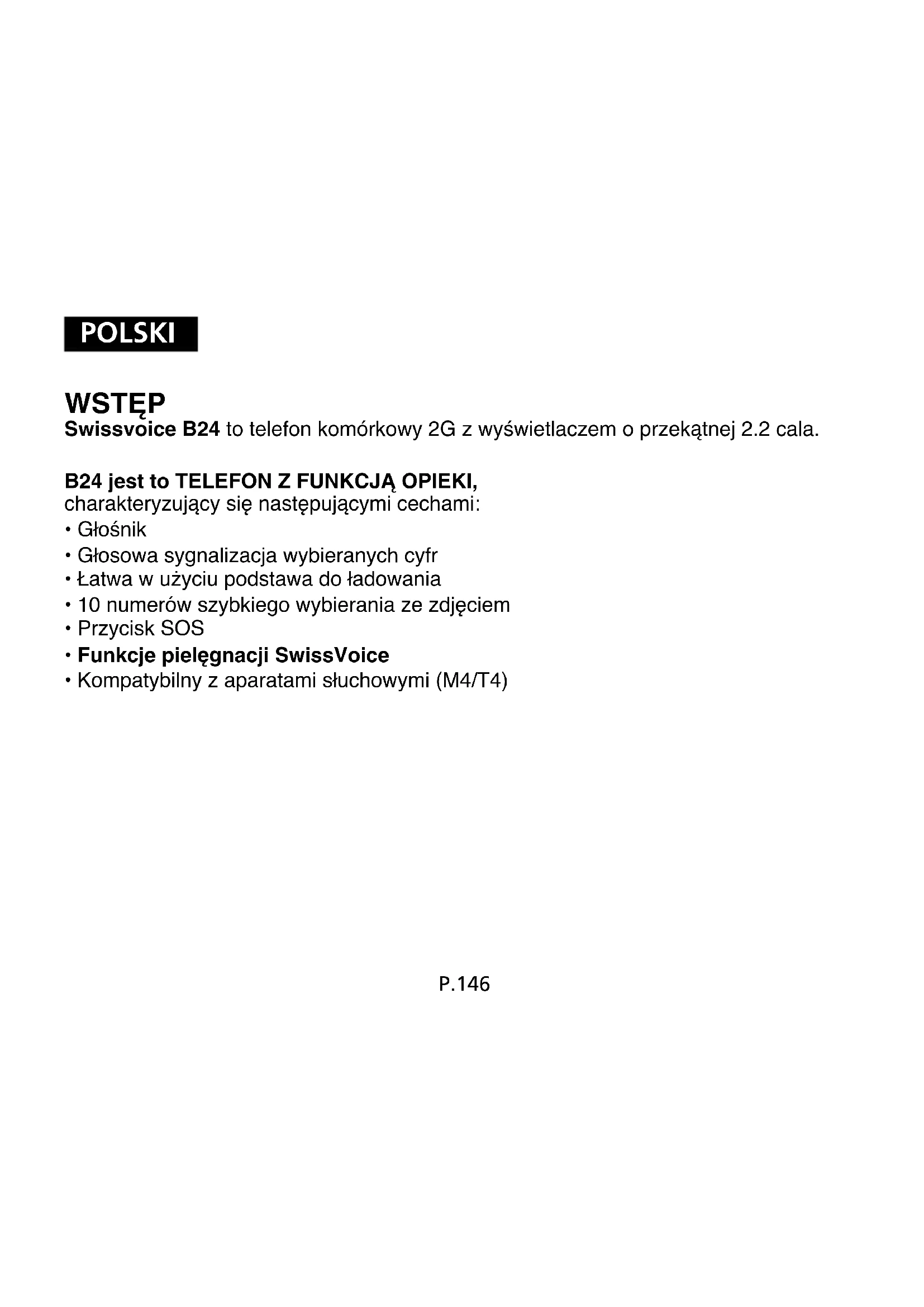 POLSKI

WSTĘP

Swissvoice B24 to telefon komórkowy 2G z wyświetlaczem o przekątnej 2.2 cala.

B24 jest to TELEFON Z FUNKCJĄ OPIEKI,
charakteryzujący się następującymi cechami:

• Głośnik
• Głosowa sygnalizacja wybieranych cyfr
• Łatwa w użyciu podstawa do ładowania
• 10 numerów szybkiego wybierania ze zdjęciem
• Przycisk SOS
• Funkcje pielęgnacji SwissVoice
• Kompatybilny z aparatami słuchowymi (M4/T4)

P.146